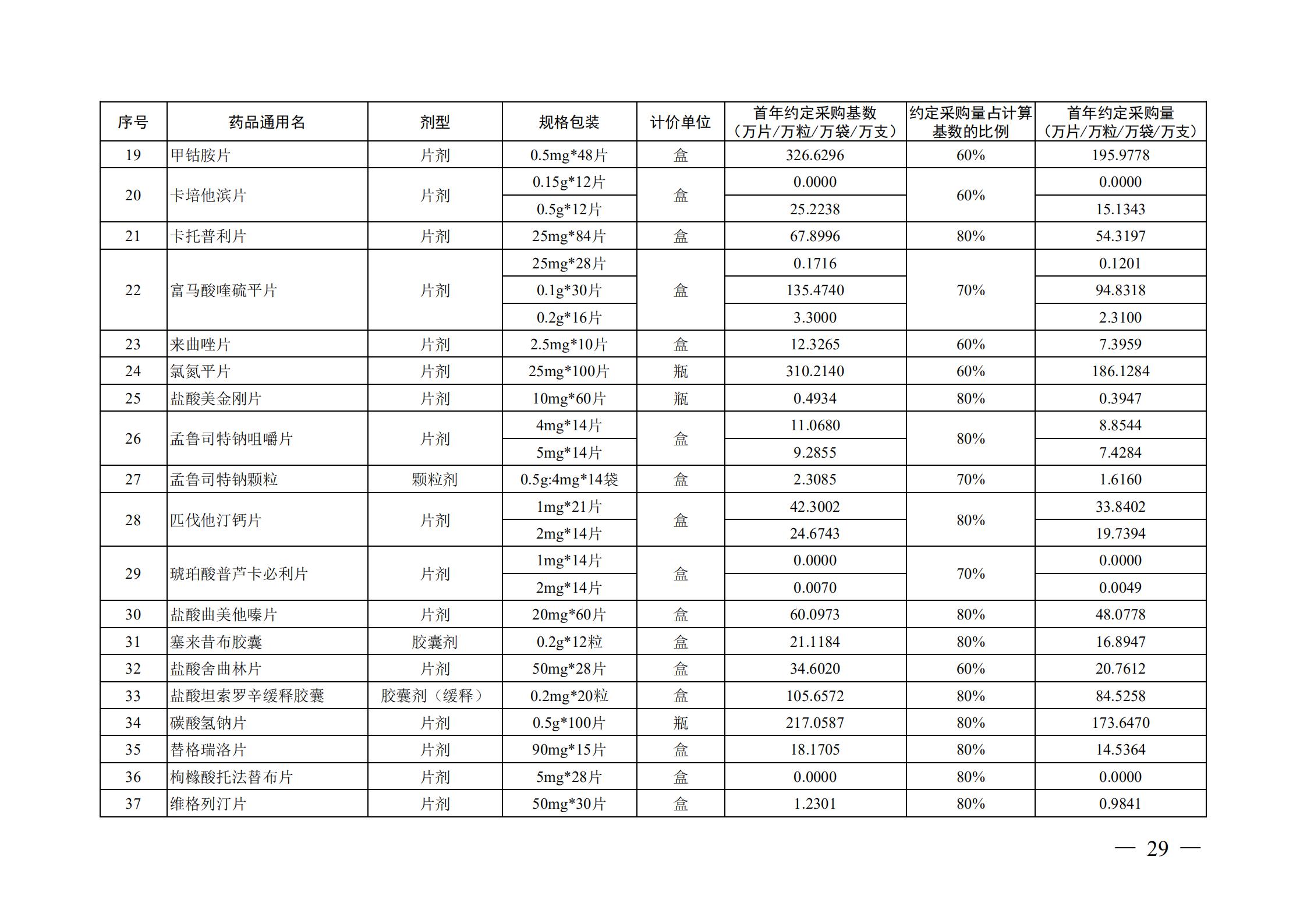 | 序号 | 药品通用名 | 剂型 | 规格包装 | 计价单位 | 首年约定采购基数（万片/万粒/万袋/万支） | 约定采购量占计算基数的比例 | 首年约定采购量（万片/万粒/万袋/万支） |
|---|---|---|---|---|---|---|---|
| 19 | 甲钴胺片 | 片剂 | 0.5mg*48片 | 盒 | 326.6296 | 60% | 195.9778 |
| 20 | 卡培他滨片 | 片剂 | 0.15g*12片 | 盒 | 0.0000 | 60% | 0.0000 |
|  |  |  | 0.5g*12片 |  | 25.2238 |  | 15.1343 |
| 21 | 卡托普利片 | 片剂 | 25mg*84片 | 盒 | 67.8996 | 80% | 54.3197 |
| 22 | 富马酸喹硫平片 | 片剂 | 25mg*28片 | 盒 | 0.1716 | 70% | 0.1201 |
|  |  |  | 0.1g*30片 |  | 135.4740 |  | 94.8318 |
|  |  |  | 0.2g*16片 |  | 3.3000 |  | 2.3100 |
| 23 | 来曲唑片 | 片剂 | 2.5mg*10片 | 盒 | 12.3265 | 60% | 7.3959 |
| 24 | 氯氮平片 | 片剂 | 25mg*100片 | 瓶 | 310.2140 | 60% | 186.1284 |
| 25 | 盐酸美金刚片 | 片剂 | 10mg*60片 | 瓶 | 0.4934 | 80% | 0.3947 |
| 26 | 孟鲁司特钠咀嚼片 | 片剂 | 4mg*14片 | 盒 | 11.0680 | 80% | 8.8544 |
|  |  |  | 5mg*14片 |  | 9.2855 |  | 7.4284 |
| 27 | 孟鲁司特钠颗粒 | 颗粒剂 | 0.5g:4mg*14袋 | 盒 | 2.3085 | 70% | 1.6160 |
| 28 | 匹伐他汀钙片 | 片剂 | 1mg*21片 | 盒 | 42.3002 | 80% | 33.8402 |
|  |  |  | 2mg*14片 |  | 24.6743 |  | 19.7394 |
| 29 | 琥珀酸普芦卡必利片 | 片剂 | 1mg*14片 | 盒 | 0.0000 | 70% | 0.0000 |
|  |  |  | 2mg*14片 |  | 0.0070 |  | 0.0049 |
| 30 | 盐酸曲美他嗪片 | 片剂 | 20mg*60片 | 盒 | 60.0973 | 80% | 48.0778 |
| 31 | 塞来昔布胶囊 | 胶囊剂 | 0.2g*12粒 | 盒 | 21.1184 | 80% | 16.8947 |
| 32 | 盐酸舍曲林片 | 片剂 | 50mg*28片 | 盒 | 34.6020 | 60% | 20.7612 |
| 33 | 盐酸坦索罗辛缓释胶囊 | 胶囊剂（缓释） | 0.2mg*20粒 | 盒 | 105.6572 | 80% | 84.5258 |
| 34 | 碳酸氢钠片 | 片剂 | 0.5g*100片 | 瓶 | 217.0587 | 80% | 173.6470 |
| 35 | 替格瑞洛片 | 片剂 | 90mg*15片 | 盒 | 18.1705 | 80% | 14.5364 |
| 36 | 枸橼酸托法替布片 | 片剂 | 5mg*28片 | 盒 | 0.0000 | 80% | 0.0000 |
| 37 | 维格列汀片 | 片剂 | 50mg*30片 | 盒 | 1.2301 | 80% | 0.9841 |

— 29 —